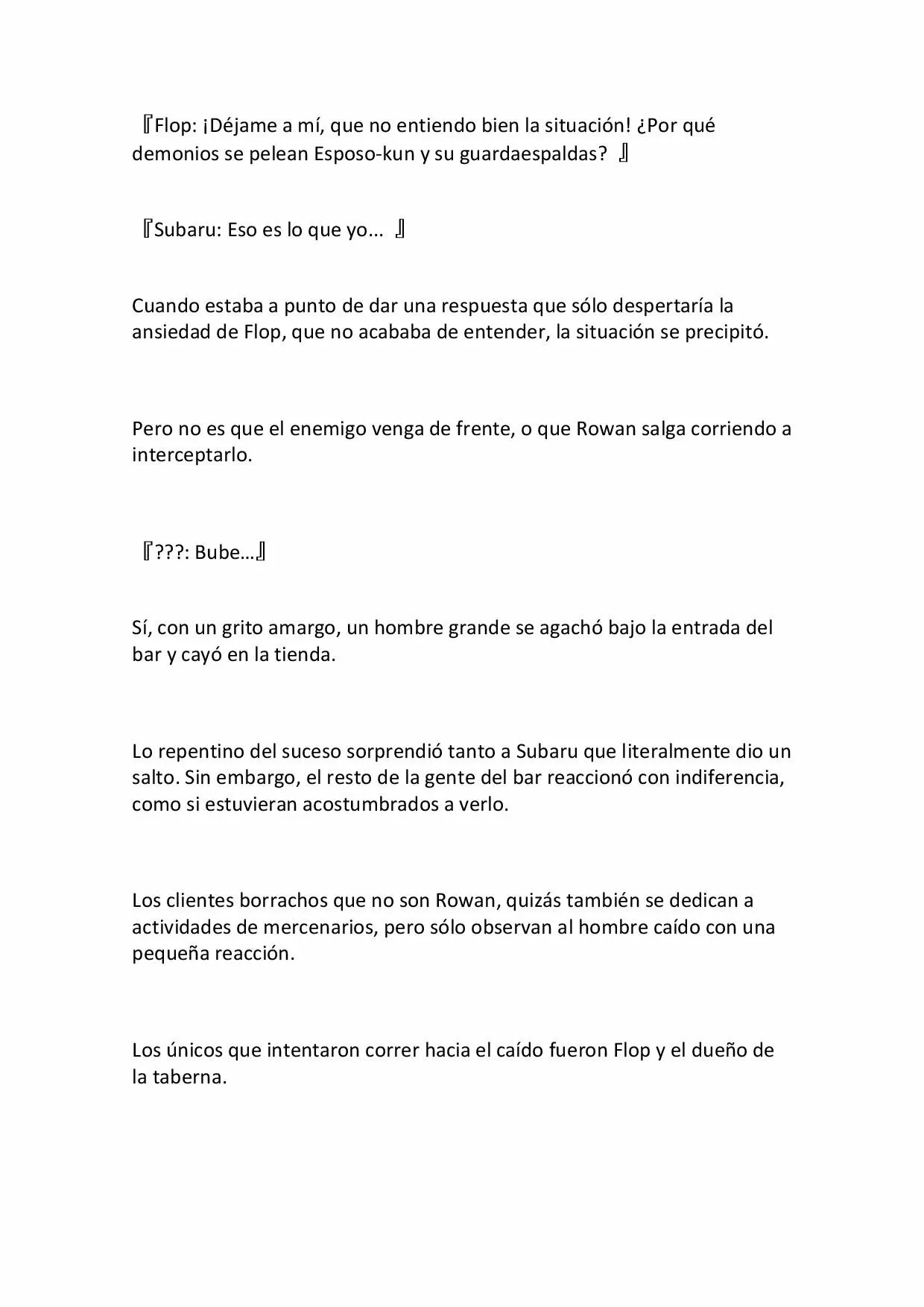 『Flop: ¡Déjame a mí, que no entiendo bien la situación! ¿Por qué demonios se pelean Esposo-kun y su guardaespaldas? 』

『Subaru: Eso es lo que yo... 』

Cuando estaba a punto de dar una respuesta que sólo despertaría la ansiedad de Flop, que no acababa de entender, la situación se precipitó.

Pero no es que el enemigo venga de frente, o que Rowan salga corriendo a interceptarlo.

『???: Bube…』

Sí, con un grito amargo, un hombre grande se agachó bajo la entrada del bar y cayó en la tienda.

Lo repentino del suceso sorprendió tanto a Subaru que literalmente dio un salto. Sin embargo, el resto de la gente del bar reaccionó con indiferencia, como si estuvieran acostumbrados a verlo.

Los clientes borrachos que no son Rowan, quizás también se dedican a actividades de mercenarios, pero sólo observan al hombre caído con una pequeña reacción.

Los únicos que intentaron correr hacia el caído fueron Flop y el dueño de la taberna.